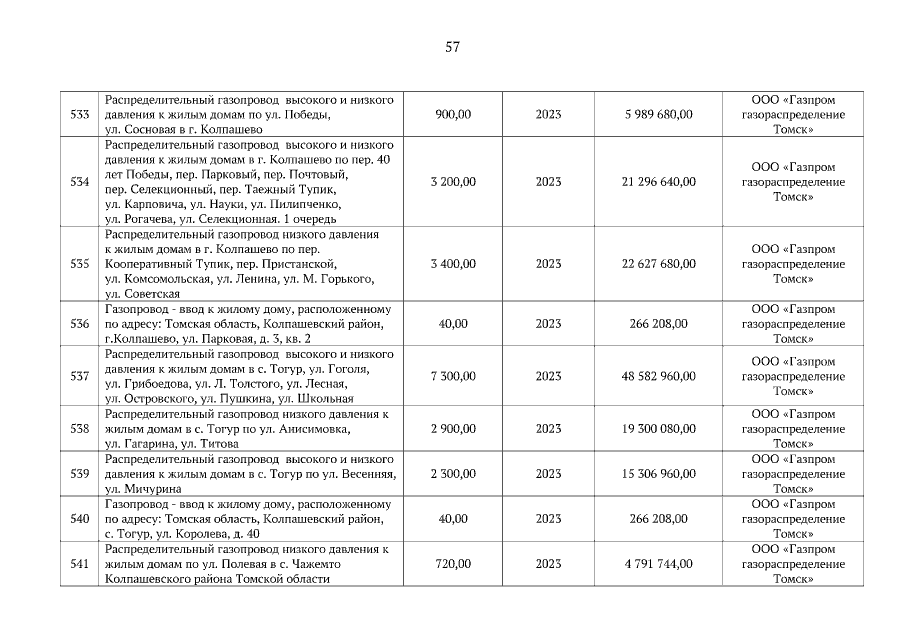 57

| 533 | Распределительный газопровод высокого и низкого давления к жилым домам по ул. Победы, ул. Сосновая в г. Колпашево | 900,00 | 2023 | 5 989 680,00 | ООО «Газпром газораспределение Томск» |
|---|---|---|---|---|---|
| 534 | Распределительный газопровод высокого и низкого давления к жилым домам в г. Колпашево по пер. 40 лет Победы, пер. Парковый, пер. Почтовый, пер. Селекционный, пер. Таежный Тупик, ул. Карповича, ул. Науки, ул. Пилипченко, ул. Рогачева, ул. Селекционная. 1 очередь | 3 200,00 | 2023 | 21 296 640,00 | ООО «Газпром газораспределение Томск» |
| 535 | Распределительный газопровод низкого давления к жилым домам в г. Колпашево по пер. Кооперативный Тупик, пер. Пристанской, ул. Комсомольская, ул. Ленина, ул. М. Горького, ул. Советская | 3 400,00 | 2023 | 22 627 680,00 | ООО «Газпром газораспределение Томск» |
| 536 | Газопровод - ввод к жилому дому, расположенному по адресу: Томская область, Колпашевский район, г.Колпашево, ул. Парковая, д. 3, кв. 2 | 40,00 | 2023 | 266 208,00 | ООО «Газпром газораспределение Томск» |
| 537 | Распределительный газопровод высокого и низкого давления к жилым домам в с. Тогур, ул. Гоголя, ул. Грибоедова, ул. Л. Толстого, ул. Лесная, ул. Островского, ул. Пушкина, ул. Школьная | 7 300,00 | 2023 | 48 582 960,00 | ООО «Газпром газораспределение Томск» |
| 538 | Распределительный газопровод низкого давления к жилым домам в с. Тогур по ул. Анисимовка, ул. Гагарина, ул. Титова | 2 900,00 | 2023 | 19 300 080,00 | ООО «Газпром газораспределение Томск» |
| 539 | Распределительный газопровод высокого и низкого давления к жилым домам в с. Тогур по ул. Весенняя, ул. Мичурина | 2 300,00 | 2023 | 15 306 960,00 | ООО «Газпром газораспределение Томск» |
| 540 | Газопровод - ввод к жилому дому, расположенному по адресу: Томская область, Колпашевский район, с. Тогур, ул. Королева, д. 40 | 40,00 | 2023 | 266 208,00 | ООО «Газпром газораспределение Томск» |
| 541 | Распределительный газопровод низкого давления к жилым домам по ул. Полевая в с. Чажемто Колпашевского района Томской области | 720,00 | 2023 | 4 791 744,00 | ООО «Газпром газораспределение Томск» |